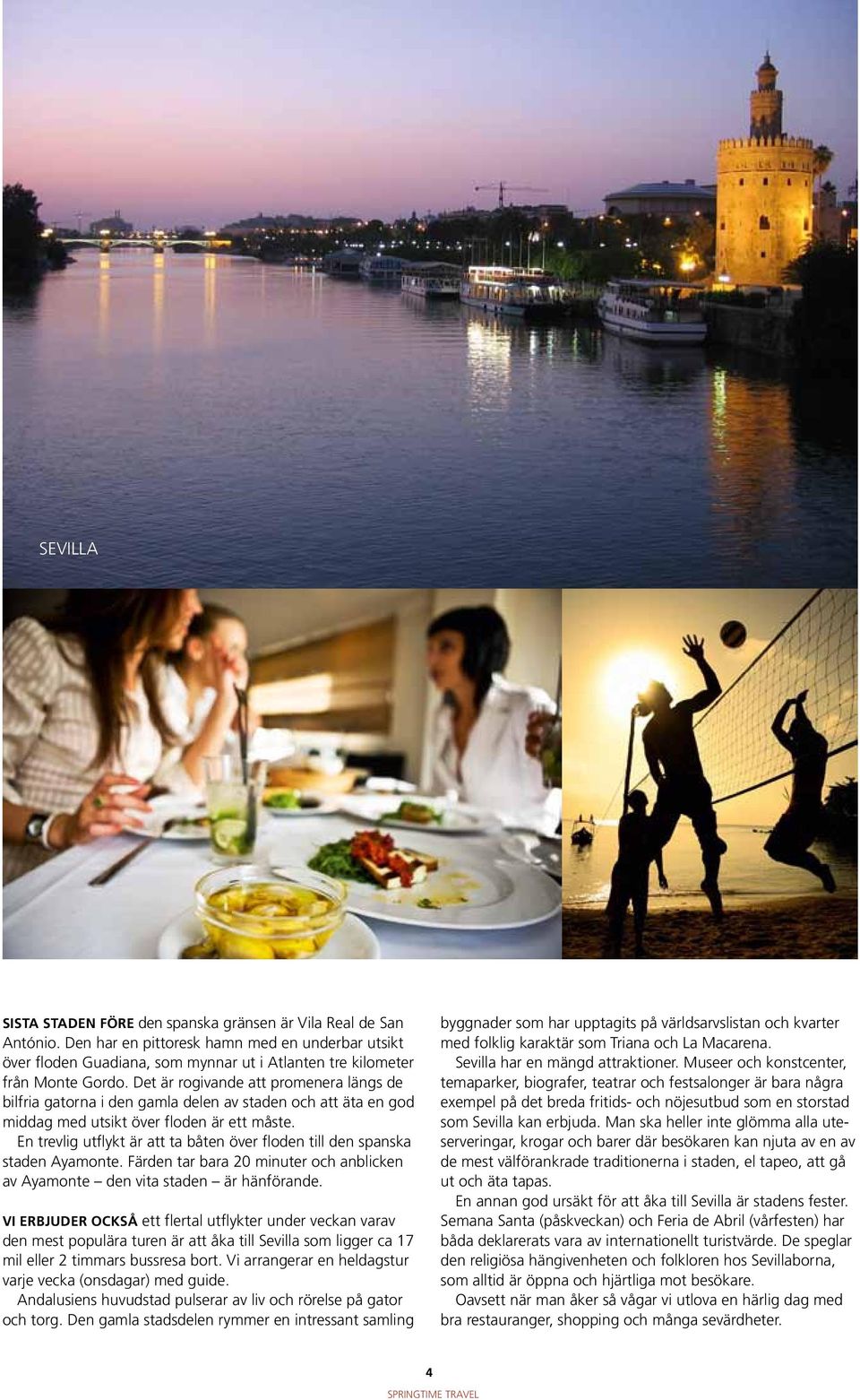 SEVILLA

SISTA STADEN FÖRE den spanska gränsen är Vila Real de San António. Den har en pittoresk hamn med en underbar utsikt över floden Guadiana, som mynnar ut i Atlanten tre kilometer från Monte Gordo. Det är rogivande att promenera längs de bilfria gatorna i den gamla delen av staden och att äta en god middag med utsikt över floden är ett måste.

En trevlig utflykt är att ta båten över floden till den spanska staden Ayamonte. Färden tar bara 20 minuter och anblicken av Ayamonte – den vita staden – är hänförande.

VI ERBJUDER OCKSÅ ett flertal utflykter under veckan varav den mest populära turen är att åka till Sevilla som ligger ca 17 mil eller 2 timmars bussresa bort. Vi arrangerar en heldagstur varje vecka (onsdagar) med guide.

Andalusiens huvudstad pulserar av liv och rörelse på gator och torg. Den gamla stadsdelen rymmer en intressant samling byggnader som har upptagits på världsarvslistan och kvarter med folklig karaktär som Triana och La Macarena.

Sevilla har en mängd attraktioner. Museer och konstcenter, temaparker, biografer, teatrar och festsalonger är bara några exempel på det breda fritids- och nöjesutbud som en storstad som Sevilla kan erbjuda. Man ska heller inte glömma alla uteserveringar, krogar och barer där besökaren kan njuta av en av de mest välförankrade traditionerna i staden, el tapeo, att gå ut och äta tapas.

En annan god ursäkt för att åka till Sevilla är stadens fester. Semana Santa (påskveckan) och Feria de Abril (vårfesten) har båda deklarerats vara av internationellt turistvärde. De speglar den religiösa hängivenheten och folkloren hos Sevillaborna, som alltid är öppna och hjärtliga mot besökare.

Oavsett när man åker så vågar vi utlova en härlig dag med bra restauranger, shopping och många sevärdheter.

4
SPRINGTIME TRAVEL